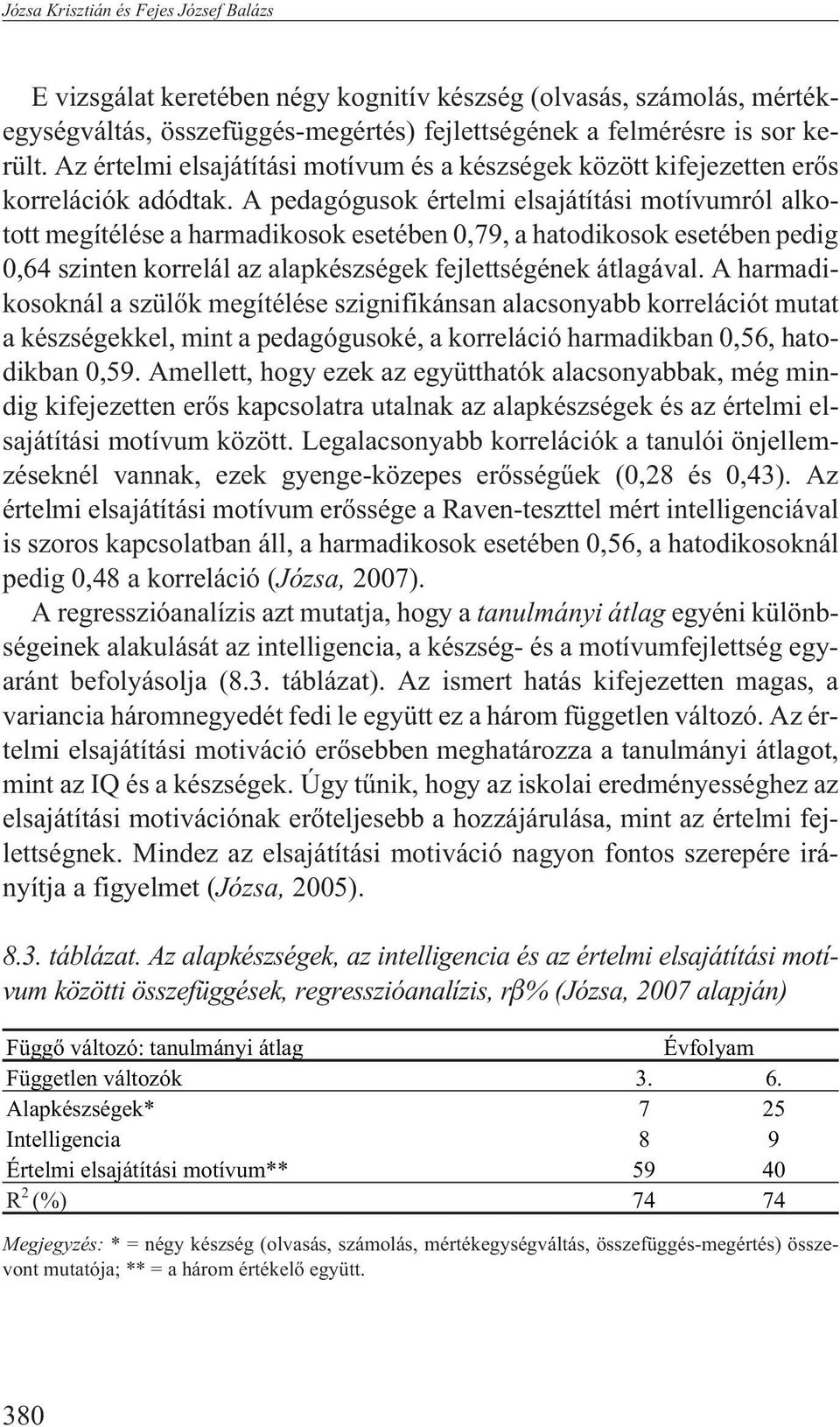 Józsa Krisztián és Fejes József Balázs

E vizsgálat keretében négy kognitív készség (olvasás, számolás, mértékegységváltás, összefüggés-megértés) fejlettségének a felmérésre is sor került. Az értelmi elsajátítási motívum és a készségek között kifejezetten erős korrelációk adódtak. A pedagógusok értelmi elsajátítási motívumról alkotott megítélése a harmadikosok esetében 0,79, a hatodikosok esetében pedig 0,64 szinten korrelál az alapkészségek fejlettségének átlagával. A harmadikosoknál a szülők megítélése szignifikánsan alacsonyabb korrelációt mutat a készségekkel, mint a pedagógusoké, a korreláció harmadikban 0,56, hatodikban 0,59. Amellett, hogy ezek az együtthatók alacsonyabbak, még mindig kifejezetten erős kapcsolatra utalnak az alapkészségek és az értelmi elsajátítási motívum között. Legalacsonyabb korrelációk a tanulói önjellemzéseknél vannak, ezek gyenge-közepes erősségűek (0,28 és 0,43). Az értelmi elsajátítási motívum erőssége a Raven-teszttel mért intelligenciával is szoros kapcsolatban áll, a harmadikosok esetében 0,56, a hatodikosoknál pedig 0,48 a korreláció (Józsa, 2007).

A regresszióanalízis azt mutatja, hogy a tanulmányi átlag egyéni különbségeinek alakulását az intelligencia, a készség- és a motívumfejlettség egyaránt befolyásolja (8.3. táblázat). Az ismert hatás kifejezetten magas, a variancia háromnegyedét fedi le együtt ez a három független változó. Az értelmi elsajátítási motiváció erősebben meghatározza a tanulmányi átlagot, mint az IQ és a készségek. Úgy tűnik, hogy az iskolai eredményességhez az elsajátítási motivációnak erőteljesebb a hozzájárulása, mint az értelmi fejlettségnek. Mindez az elsajátítási motiváció nagyon fontos szerepére irányítja a figyelmet (Józsa, 2005).

8.3. táblázat. Az alapkészségek, az intelligencia és az értelmi elsajátítási motívum közötti összefüggések, regresszióanalízis, rβ% (Józsa, 2007 alapján)

| Függő változó: tanulmányi átlag | Évfolyam | |
|---|---|---|
| Független változók | 3. | 6. |
| Alapkészségek* | 7 | 25 |
| Intelligencia | 8 | 9 |
| Értelmi elsajátítási motívum** | 59 | 40 |
| $R^2$ (%) | 74 | 74 |

Megjegyzés: * = négy készség (olvasás, számolás, mértékegységváltás, összefüggés-megértés) összevont mutatója; ** = a három értékelő együtt.

380